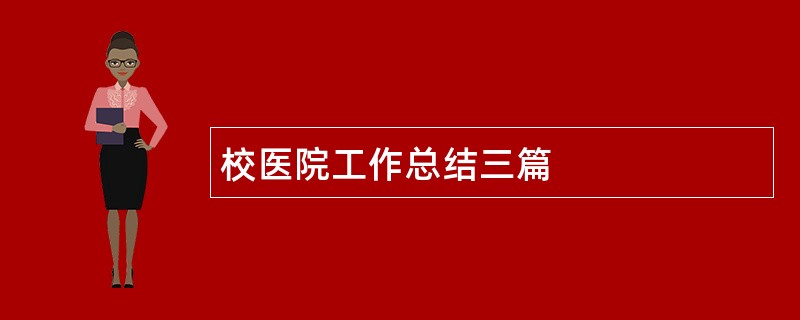 校医院工作总结三篇